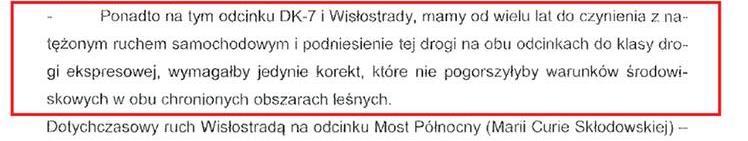 - Ponadto na tym odcinku DK-7 i Wisłostrady, mamy od wielu lat do czynienia z natężonym ruchem samochodowym i podniesienie tej drogi na obu odcinkach do klasy drogi ekspresowej, wymagałby jedynie korekt, które nie pogorszyłyby warunków środowiskowych w obu chronionych obszarach leśnych.

Dotychczasowy ruch Wisłostradą na odcinku Most Północny (Marii Curie Skłodowskiej) –